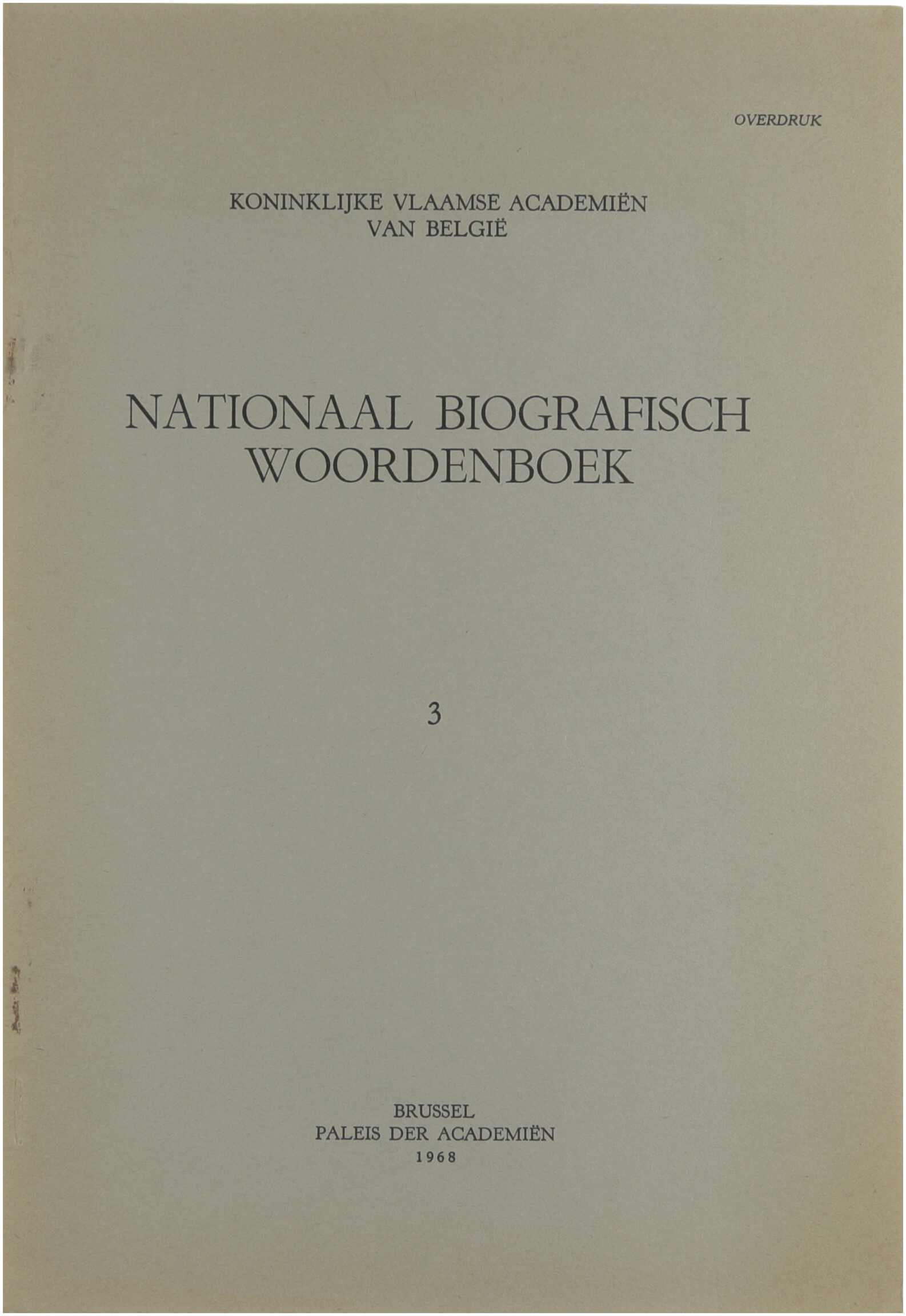 OVERDRUK

KONINKLIJKE VLAAMSE ACADEMIËN
VAN BELGIË

NATIONAAL BIOGRAFISCH
WOORDENBOEK

3

BRUSSEL
PALEIS DER ACADEMIËN
1968